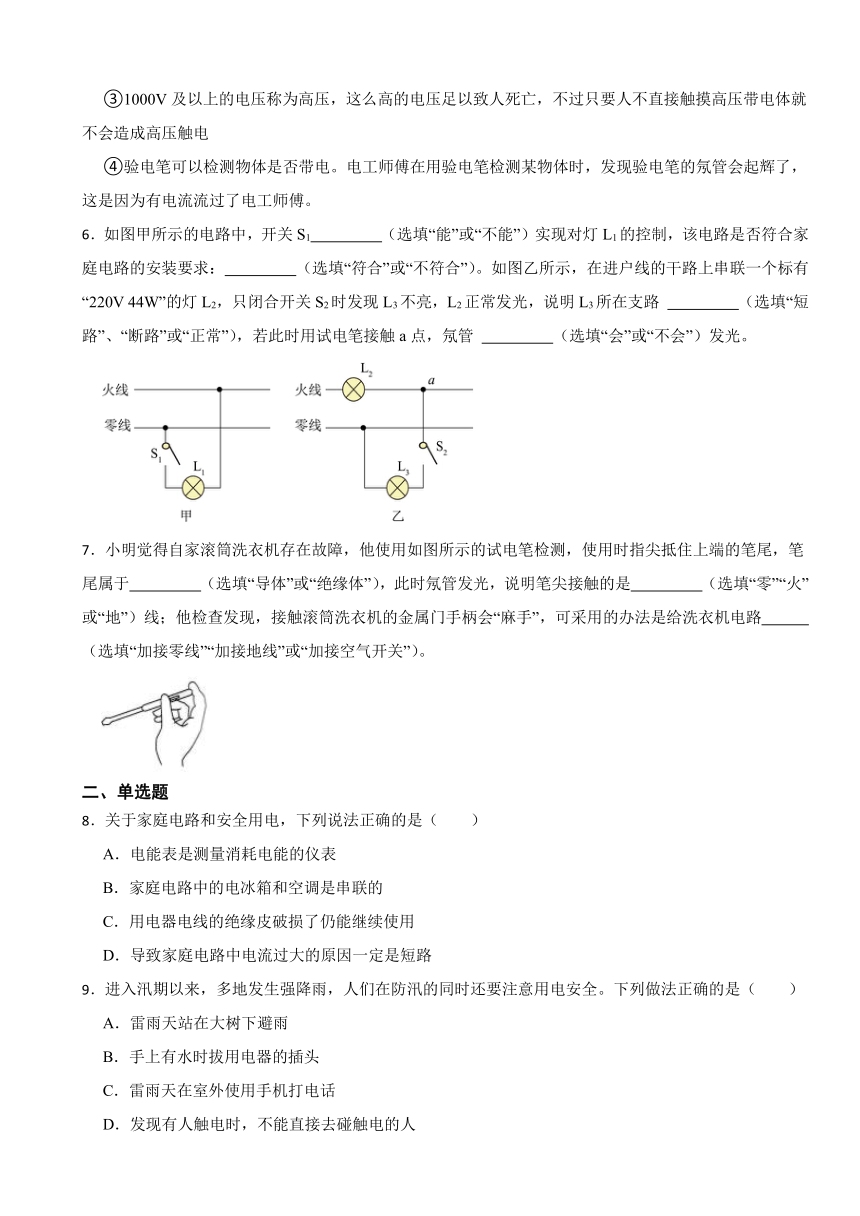 ③1000V 及以上的电压称为高压，这么高的电压足以致人死亡，不过只要人不直接触摸高压带电体就不会造成高压触电

④验电笔可以检测物体是否带电。电工师傅在用验电笔检测某物体时，发现验电笔的氖管会起辉了，这是因为有电流流过了电工师傅。

6．如图甲所示的电路中，开关 $S_1$_________（选填“能”或“不能”）实现对灯 $L_1$ 的控制，该电路是否符合家庭电路的安装要求：_________（选填“符合”或“不符合”）。如图乙所示，在进户线的干路上串联一个标有“220V 44W”的灯 $L_2$，只闭合开关 $S_2$ 时发现 $L_3$ 不亮，$L_2$ 正常发光，说明 $L_3$ 所在支路 _________（选填“短路”、“断路”或“正常”），若此时用试电笔接触 a 点，氖管 _________（选填“会”或“不会”）发光。

火线
零线
$S_1$
$L_1$
甲
火线
$L_2$
a
零线
$S_2$
$L_3$
乙

7．小明觉得自家滚筒洗衣机存在故障，他使用如图所示的试电笔检测，使用时指尖抵住上端的笔尾，笔尾属于_________（选填“导体”或“绝缘体”），此时氖管发光，说明笔尖接触的是_________（选填“零”“火”或“地”）线；他检查发现，接触滚筒洗衣机的金属门手柄会“麻手”，可采用的办法是给洗衣机电路______（选填“加接零线”“加接地线”或“加接空气开关”）。

二、单选题

8．关于家庭电路和安全用电，下列说法正确的是（　　）

A．电能表是测量消耗电能的仪表

B．家庭电路中的电冰箱和空调是串联的

C．用电器电线的绝缘皮破损了仍能继续使用

D．导致家庭电路中电流过大的原因一定是短路

9．进入汛期以来，多地发生强降雨，人们在防汛的同时还要注意用电安全。下列做法正确的是（　　）

A．雷雨天站在大树下避雨

B．手上有水时拔用电器的插头

C．雷雨天在室外使用手机打电话

D．发现有人触电时，不能直接去碰触电的人